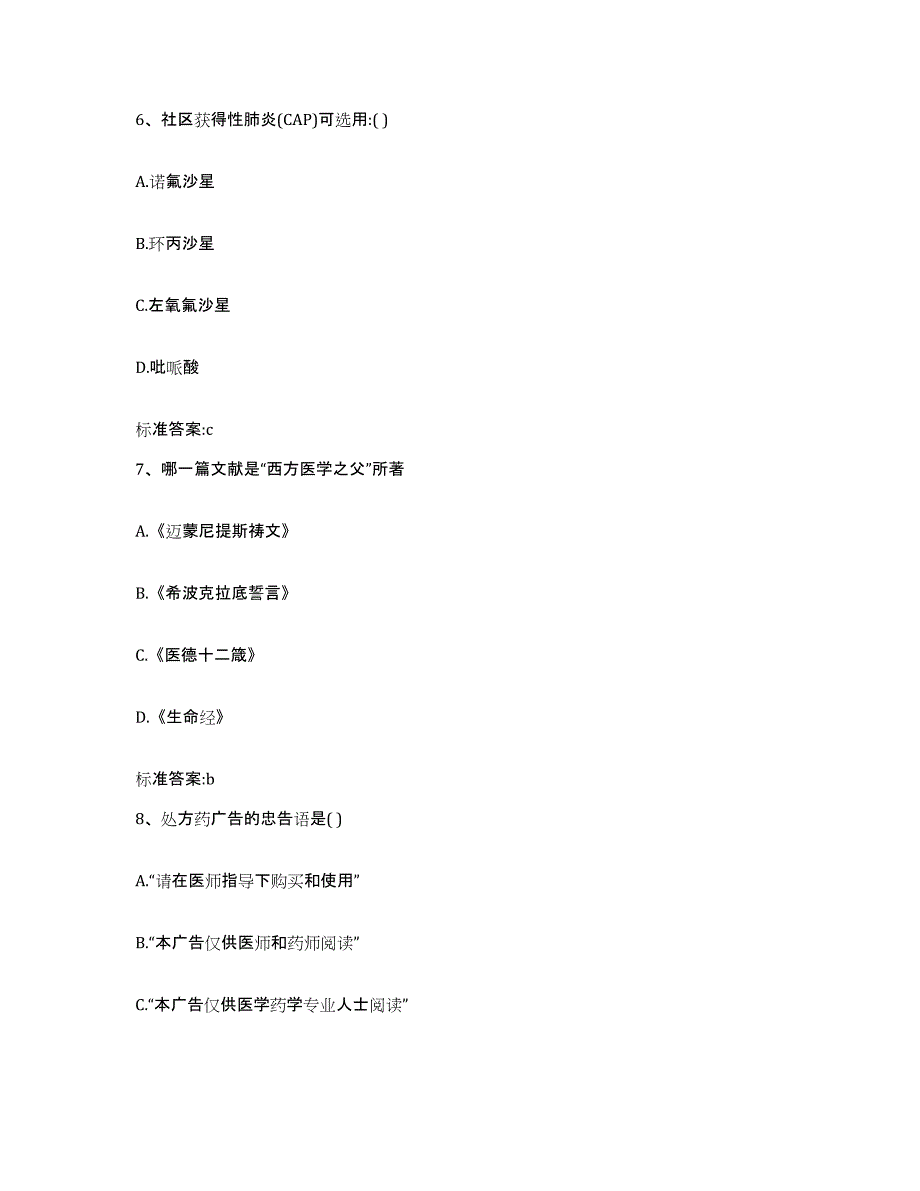 6、社区获得性肺炎(CAP)可选用:( )

A.诺氟沙星

B.环丙沙星

C.左氧氟沙星

D.吡哌酸

标准答案:c

7、哪一篇文献是“西方医学之父”所著

A.《迈蒙尼提斯祷文》

B.《希波克拉底誓言》

C.《医德十二箴》

D.《生命经》

标准答案:b

8、处方药广告的忠告语是( )

A.“请在医师指导下购买和使用”

B.“本广告仅供医师和药师阅读”

C.“本广告仅供医学药学专业人士阅读”